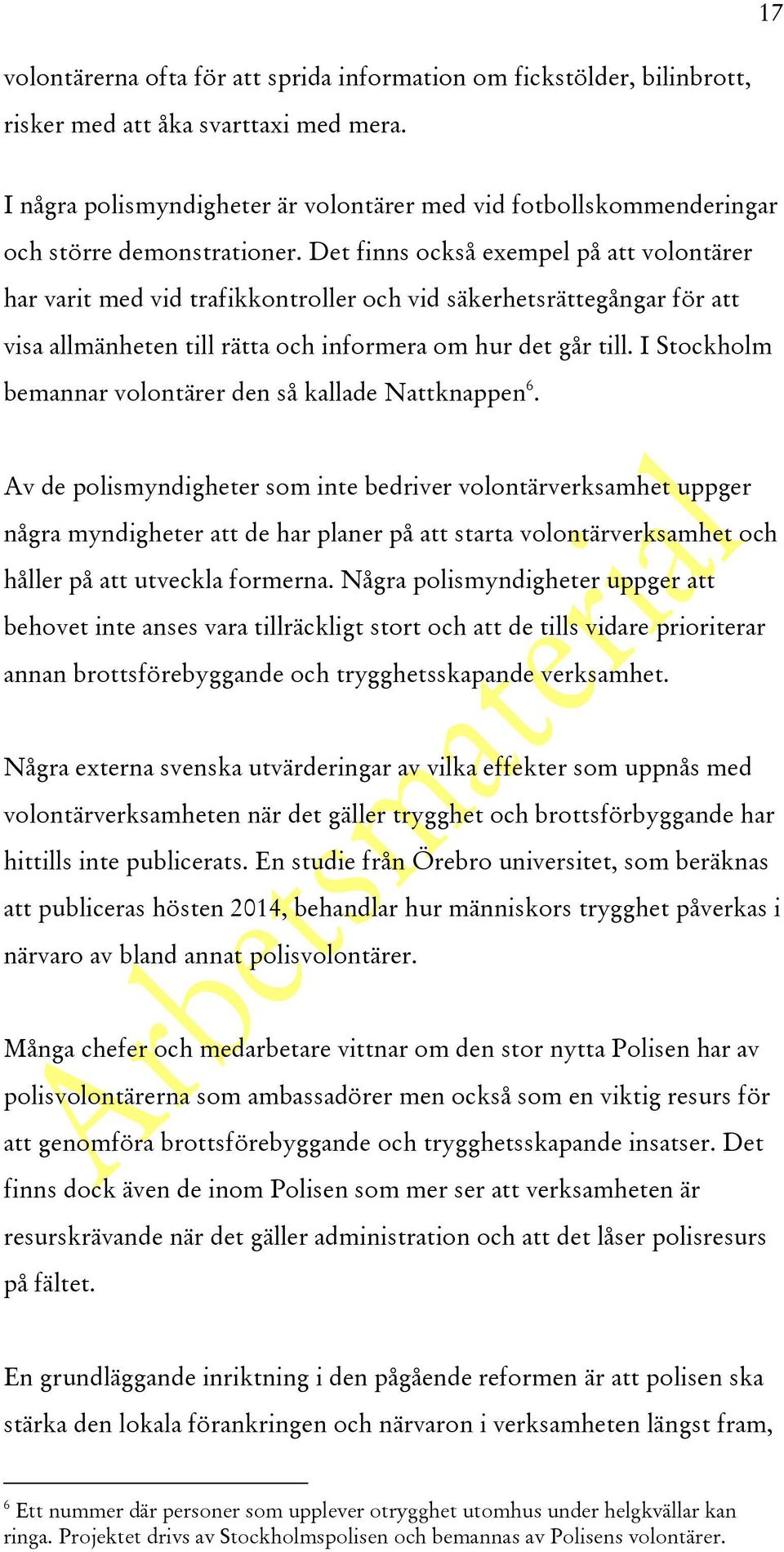 17

volontärerna ofta för att sprida information om fickstölder, bilinbrott, risker med att åka svarttaxi med mera.

I några polismyndigheter är volontärer med vid fotbollskommenderingar och större demonstrationer. Det finns också exempel på att volontärer har varit med vid trafikkontroller och vid säkerhetsrättegångar för att visa allmänheten till rätta och informera om hur det går till. I Stockholm bemannar volontärer den så kallade Nattknappen$^6$.

Av de polismyndigheter som inte bedriver volontärverksamhet uppger några myndigheter att de har planer på att starta volontärverksamhet och håller på att utveckla formerna. Några polismyndigheter uppger att behovet inte anses vara tillräckligt stort och att de tills vidare prioriterar annan brottsförebyggande och trygghetsskapande verksamhet.

Några externa svenska utvärderingar av vilka effekter som uppnås med volontärverksamheten när det gäller trygghet och brottsförbyggande har hittills inte publicerats. En studie från Örebro universitet, som beräknas att publiceras hösten 2014, behandlar hur människors trygghet påverkas i närvaro av bland annat polisvolontärer.

Många chefer och medarbetare vittnar om den stor nytta Polisen har av polisvolontärerna som ambassadörer men också som en viktig resurs för att genomföra brottsförebyggande och trygghetsskapande insatser. Det finns dock även de inom Polisen som mer ser att verksamheten är resurskrävande när det gäller administration och att det låser polisresurs på fältet.

En grundläggande inriktning i den pågående reformen är att polisen ska stärka den lokala förankringen och närvaron i verksamheten längst fram,

Arbetsmaterial

$^6$ Ett nummer där personer som upplever otrygghet utomhus under helgkvällar kan ringa. Projektet drivs av Stockholmspolisen och bemannas av Polisens volontärer.